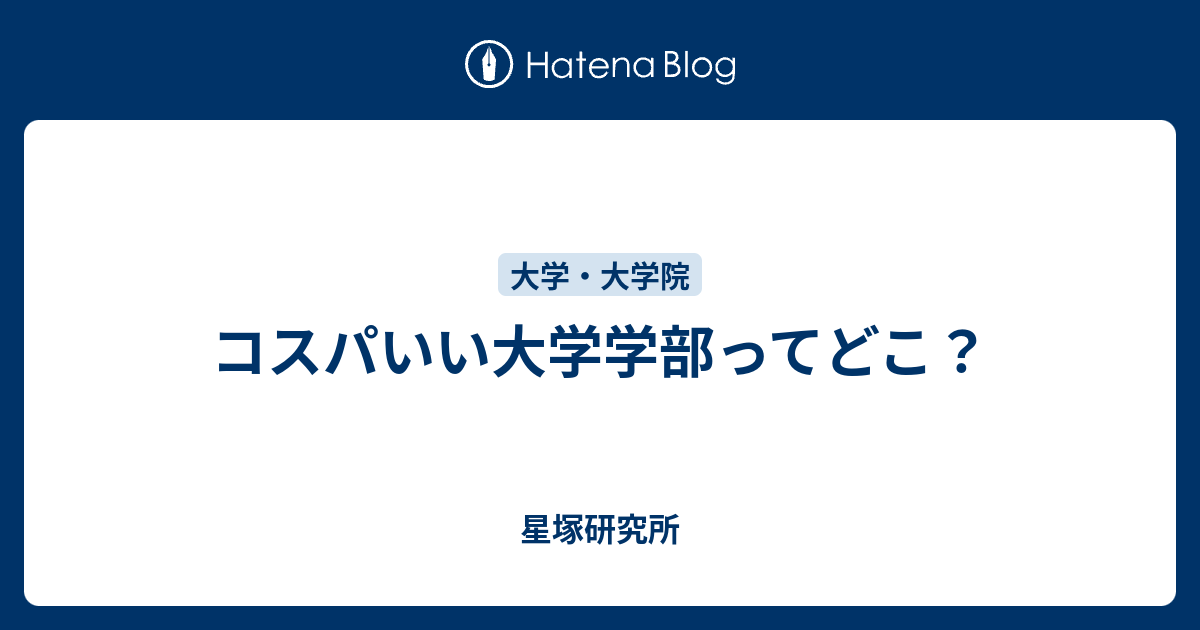 Hatena Blog

大学・大学院

コスパいい大学学部ってどこ？

星塚研究所